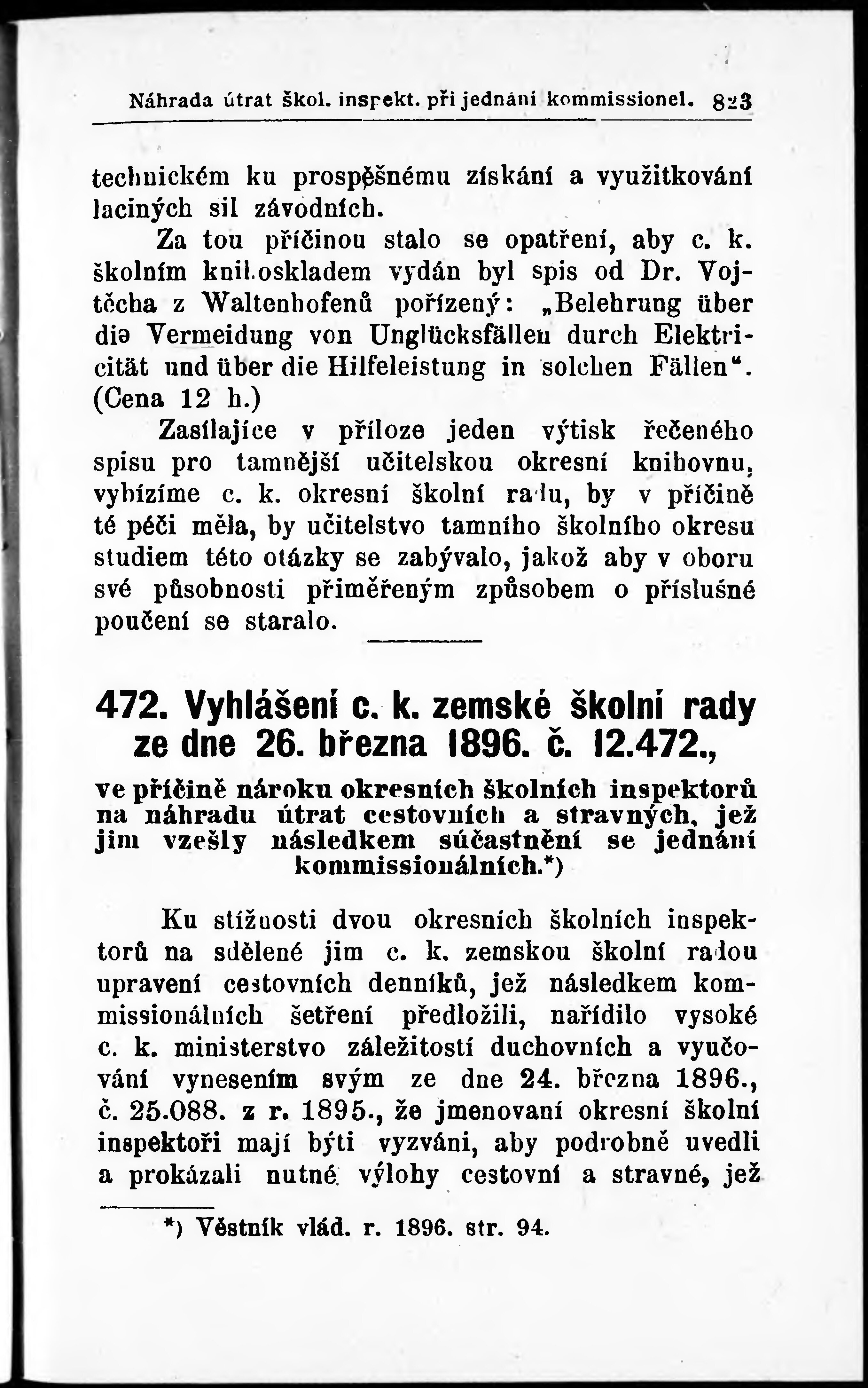 Náhrada útrat škol. inspekt. při jednání kommissionel. 823

technickém ku prospěšnému získání a využitkování laciných sil závodních.

Za tou příčinou stalo se opatření, aby c. k. školním knihoskladem vydán byl spis od Dr. Vojtěcha z Waltenhofenů pořízený: „Belehrung über die Vermeidung von Unglücksfällen durch Elektricität und über die Hilfeleistung in solchen Fällen“. (Cena 12 h.)

Zasílajíce v příloze jeden výtisk řečeného spisu pro tamnější učitelskou okresní knihovnu, vybízíme c. k. okresní školní radu, by v příčině té péči měla, by učitelstvo tamního školního okresu studiem této otázky se zabývalo, jakož aby v oboru své působnosti přiměřeným způsobem o příslušné poučení se staralo.

472. Vyhlášení c. k. zemské školní rady ze dne 26. března 1896. č. 12.472.,

ve příčině nároku okresních školních inspektorů na náhradu útrat cestovních a stravných, jež jim vzešly následkem súčastnění se jednání kommissionálních.*)

Ku stížnosti dvou okresních školních inspektorů na sdělené jim c. k. zemskou školní radou upravení cestovních denníků, jež následkem kommissionálních šetření předložili, nařídilo vysoké c. k. ministerstvo záležitostí duchovních a vyučování vynesením svým ze dne 24. března 1896., č. 25.088. z r. 1895., že jmenovaní okresní školní inspektoři mají býti vyzváni, aby podrobně uvedli a prokázali nutné výlohy cestovní a stravné, jež

*) Věstník vlád. r. 1896. str. 94.